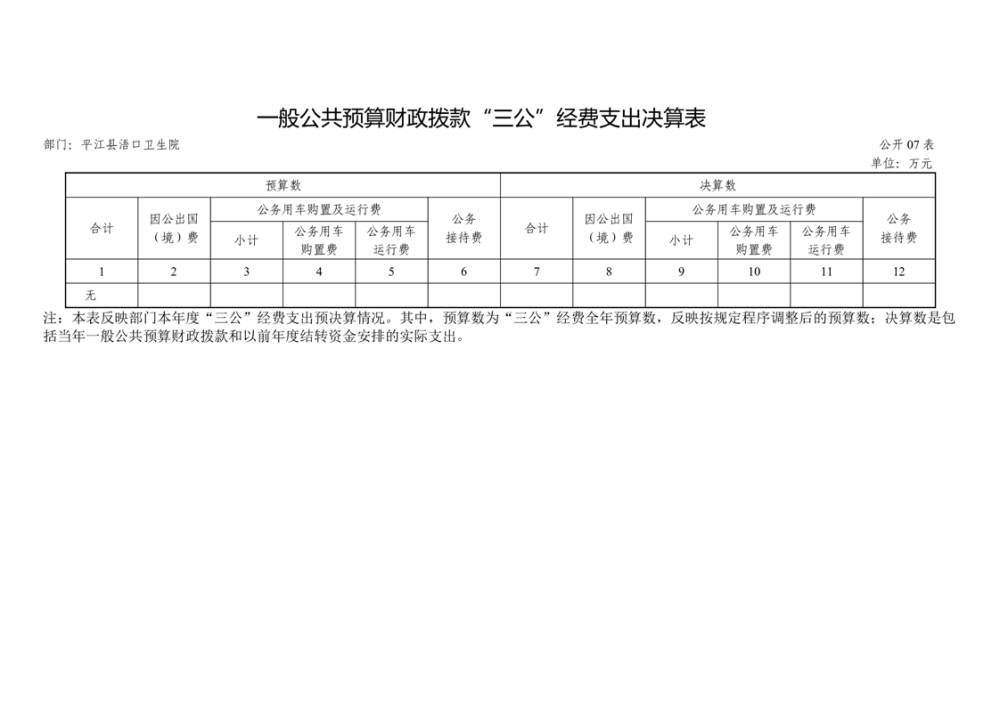 一般公共预算财政拨款“三公”经费支出决算表

部门：平江县浯口卫生院

公开 07 表

单位：万元

| 预算数 | | | | | | 决算数 | | | | | |
|---|---|---|---|---|---|---|---|---|---|---|---|
| 合计 | 因公出国（境）费 | 公务用车购置及运行费 | | | 公务接待费 | 合计 | 因公出国（境）费 | 公务用车购置及运行费 | | | 公务接待费 |
| | | 小计 | 公务用车购置费 | 公务用车运行费 | | | | 小计 | 公务用车购置费 | 公务用车运行费 | |
| 1 | 2 | 3 | 4 | 5 | 6 | 7 | 8 | 9 | 10 | 11 | 12 |
| 无 | | | | | | | | | | | |

注：本表反映部门本年度“三公”经费支出预决算情况。其中，预算数为“三公”经费全年预算数，反映按规定程序调整后的预算数；决算数是包括当年一般公共预算财政拨款和以前年度结转资金安排的实际支出。